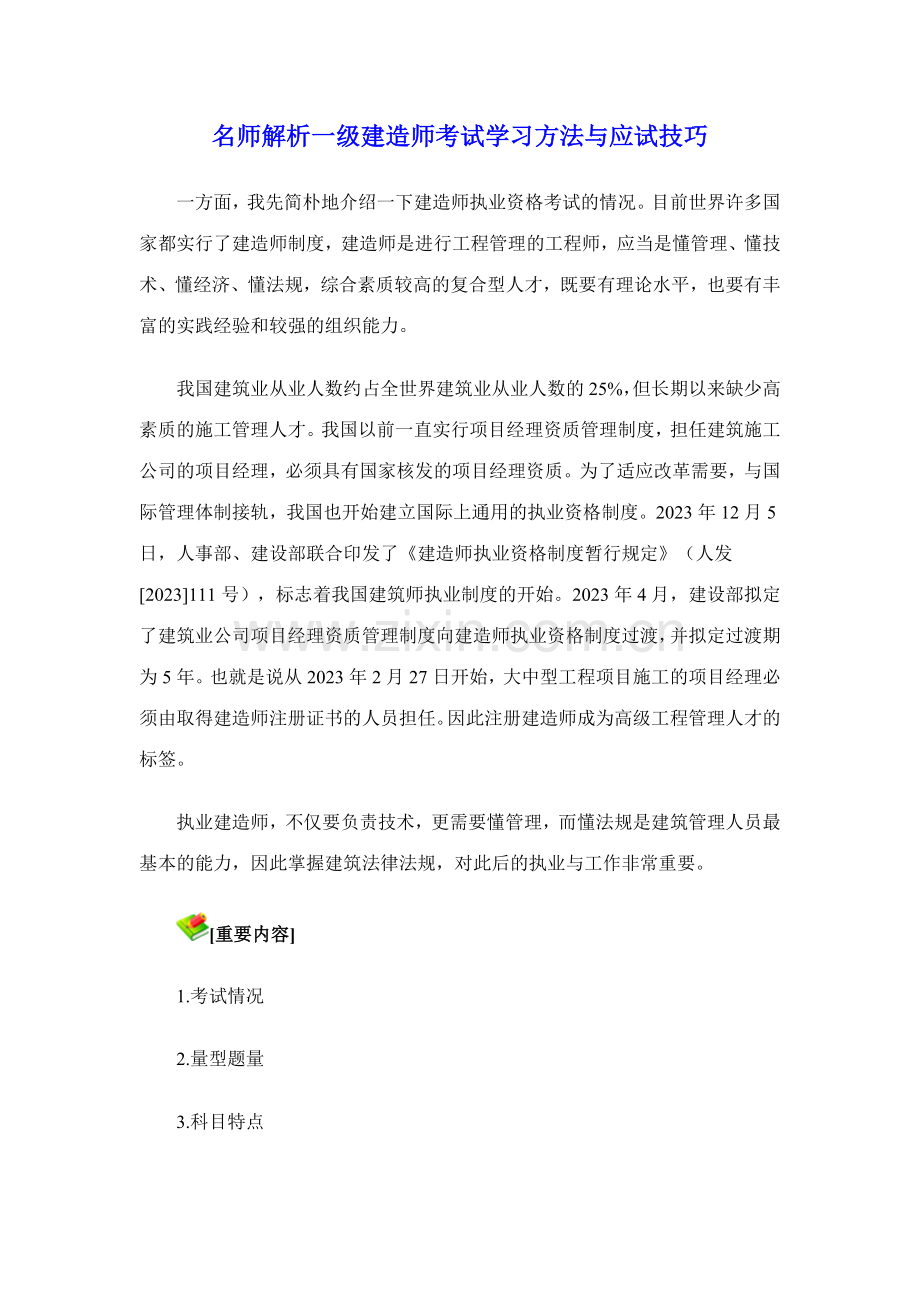 名师解析一级建造师考试学习方法与应试技巧

一方面，我先简朴地介绍一下建造师执业资格考试的情况。目前世界许多国家都实行了建造师制度，建造师是进行工程管理的工程师，应当是懂管理、懂技术、懂经济、懂法规，综合素质较高的复合型人才，既要有理论水平，也要有丰富的实践经验和较强的组织能力。

我国建筑业从业人数约占全世界建筑业从业人数的25%，但长期以来缺少高素质的施工管理人才。我国以前一直实行项目经理资质管理制度，担任建筑施工公司的项目经理，必须具有国家核发的项目经理资质。为了适应改革需要，与国际管理体制接轨，我国也开始建立国际上通用的执业资格制度。2023年12月5日，人事部、建设部联合印发了《建造师执业资格制度暂行规定》（人发[2023]111号），标志着我国建筑师执业制度的开始。2023年4月，建设部拟定了建筑业公司项目经理资质管理制度向建造师执业资格制度过渡，并拟定过渡期为5年。也就是说从2023年2月27日开始，大中型工程项目施工的项目经理必须由取得建造师注册证书的人员担任。因此注册建造师成为高级工程管理人才的标签。

执业建造师，不仅要负责技术，更需要懂管理，而懂法规是建筑管理人员最基本的能力，因此掌握建筑法律法规，对此后的执业与工作非常重要。

[重要内容]

1.考试情况

2.量型题量

3.科目特点

zixin.com.cn